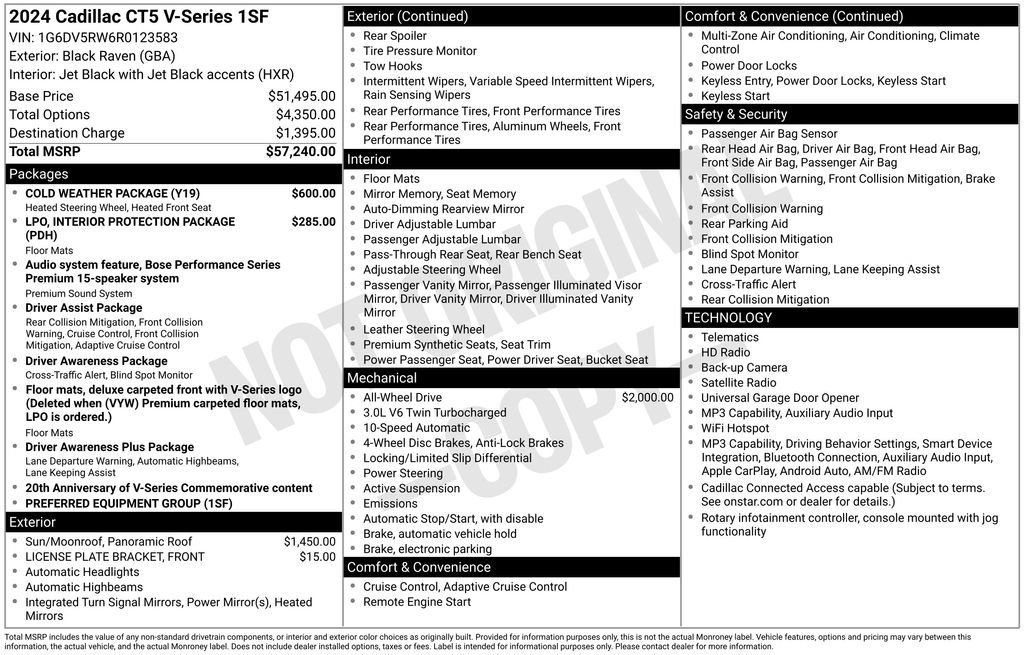 2024 Cadillac CT5 V-Series 1SF
VIN: 1G6DV5RW6R0123583
Exterior: Black Raven (GBA)
Interior: Jet Black with Jet Black accents (HXR)

| | |
|---|---|
| Base Price | $51,495.00 |
| Total Options | $4,350.00 |
| Destination Charge | $1,395.00 |
| Total MSRP | $57,240.00 |

Packages
- COLD WEATHER PACKAGE (Y19) $600.00
Heated Steering Wheel, Heated Front Seat
- LPO, INTERIOR PROTECTION PACKAGE (PDH) $285.00
Floor Mats
- Audio system feature, Bose Performance Series Premium 15-speaker system
Premium Sound System
- Driver Assist Package
Rear Collision Mitigation, Front Collision Warning, Cruise Control, Front Collision Mitigation, Adaptive Cruise Control
- Driver Awareness Package
Cross-Traffic Alert, Blind Spot Monitor
- Floor mats, deluxe carpeted front with V-Series logo (Deleted when (VYW) Premium carpeted floor mats, LPO is ordered.)
Floor Mats
- Driver Awareness Plus Package
Lane Departure Warning, Automatic Highbeams, Lane Keeping Assist
- 20th Anniversary of V-Series Commemorative content
- PREFERRED EQUIPMENT GROUP (1SF)

Exterior
- Sun/Moonroof, Panoramic Roof $1,450.00
- LICENSE PLATE BRACKET, FRONT $15.00
- Automatic Headlights
- Automatic Highbeams
- Integrated Turn Signal Mirrors, Power Mirror(s), Heated Mirrors

Exterior (Continued)
- Rear Spoiler
- Tire Pressure Monitor
- Tow Hooks
- Intermittent Wipers, Variable Speed Intermittent Wipers, Rain Sensing Wipers
- Rear Performance Tires, Front Performance Tires
- Rear Performance Tires, Aluminum Wheels, Front Performance Tires

Interior
- Floor Mats
- Mirror Memory, Seat Memory
- Auto-Dimming Rearview Mirror
- Driver Adjustable Lumbar
- Passenger Adjustable Lumbar
- Pass-Through Rear Seat, Rear Bench Seat
- Adjustable Steering Wheel
- Passenger Vanity Mirror, Passenger Illuminated Visor Mirror, Driver Vanity Mirror, Driver Illuminated Vanity Mirror
- Leather Steering Wheel
- Premium Synthetic Seats, Seat Trim
- Power Passenger Seat, Power Driver Seat, Bucket Seat

Mechanical
- All-Wheel Drive $2,000.00
- 3.0L V6 Twin Turbocharged
- 10-Speed Automatic
- 4-Wheel Disc Brakes, Anti-Lock Brakes
- Locking/Limited Slip Differential
- Power Steering
- Active Suspension
- Emissions
- Automatic Stop/Start, with disable
- Brake, automatic vehicle hold
- Brake, electronic parking

Comfort & Convenience
- Cruise Control, Adaptive Cruise Control
- Remote Engine Start

Comfort & Convenience (Continued)
- Multi-Zone Air Conditioning, Air Conditioning, Climate Control
- Power Door Locks
- Keyless Entry, Power Door Locks, Keyless Start
- Keyless Start

Safety & Security
- Passenger Air Bag Sensor
- Rear Head Air Bag, Driver Air Bag, Front Head Air Bag, Front Side Air Bag, Passenger Air Bag
- Front Collision Warning, Front Collision Mitigation, Brake Assist
- Front Collision Warning
- Rear Parking Aid
- Front Collision Mitigation
- Blind Spot Monitor
- Lane Departure Warning, Lane Keeping Assist
- Cross-Traffic Alert
- Rear Collision Mitigation

TECHNOLOGY
- Telematics
- HD Radio
- Back-up Camera
- Satellite Radio
- Universal Garage Door Opener
- MP3 Capability, Auxiliary Audio Input
- WiFi Hotspot
- MP3 Capability, Driving Behavior Settings, Smart Device Integration, Bluetooth Connection, Auxiliary Audio Input, Apple CarPlay, Android Auto, AM/FM Radio
- Cadillac Connected Access capable (Subject to terms. See onstar.com or dealer for details.)
- Rotary infotainment controller, console mounted with jog functionality

NOT ORIGINAL COPY

Total MSRP includes the value of any non-standard drivetrain components, or interior and exterior color choices as originally built. Provided for information purposes only, this is not the actual Monroney label. Vehicle features, options and pricing may vary between this information, the actual vehicle, and the actual Monroney label. Does not include dealer installed options, taxes or fees. Label is intended for informational purposes only. Please contact dealer for more information.